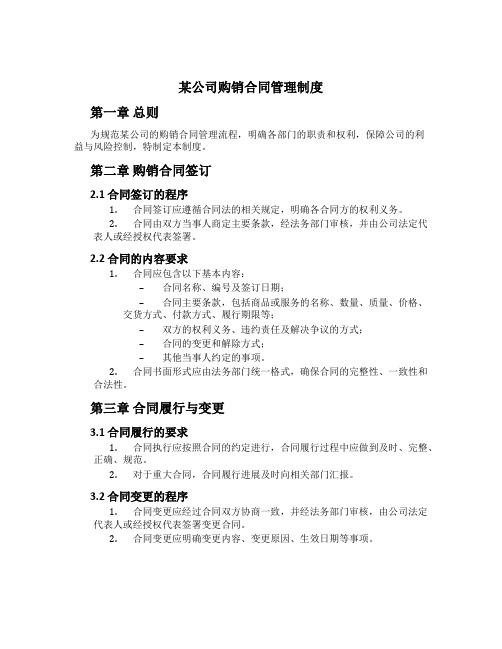 某公司购销合同管理制度

第一章 总则

为规范某公司的购销合同管理流程，明确各部门的职责和权利，保障公司的利益与风险控制，特制定本制度。

第二章 购销合同签订

2.1 合同签订的程序

1. 合同签订应遵循合同法的相关规定，明确各合同方的权利义务。

2. 合同由双方当事人商定主要条款，经法务部门审核，并由公司法定代表人或经授权代表签署。

2.2 合同的内容要求

1. 合同应包含以下基本内容：

– 合同名称、编号及签订日期；

– 合同主要条款，包括商品或服务的名称、数量、质量、价格、交货方式、付款方式、履行期限等；

– 双方的权利义务、违约责任及解决争议的方式；

– 合同的变更和解除方式；

– 其他当事人约定的事项。

2. 合同书面形式应由法务部门统一格式，确保合同的完整性、一致性和合法性。

第三章 合同履行与变更

3.1 合同履行的要求

1. 合同执行应按照合同的约定进行，合同履行过程中应做到及时、完整、正确、规范。

2. 对于重大合同，合同履行进展及时向相关部门汇报。

3.2 合同变更的程序

1. 合同变更应经过合同双方协商一致，并经法务部门审核，由公司法定代表人或经授权代表签署变更合同。

2. 合同变更应明确变更内容、变更原因、生效日期等事项。